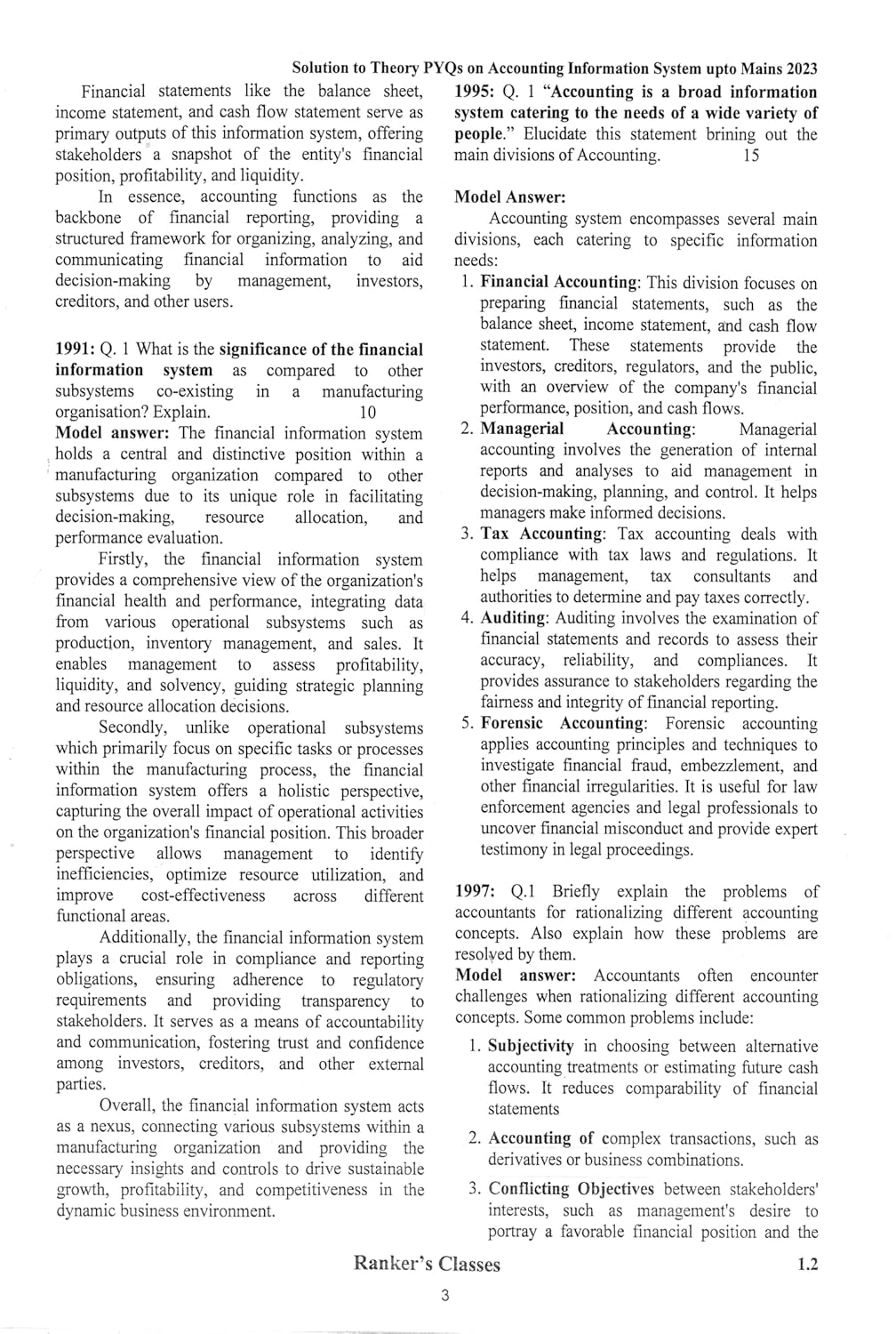 Solution to Theory PYQs on Accounting Information System upto Mains 2023

Financial statements like the balance sheet, income statement, and cash flow statement serve as primary outputs of this information system, offering stakeholders a snapshot of the entity's financial position, profitability, and liquidity.

In essence, accounting functions as the backbone of financial reporting, providing a structured framework for organizing, analyzing, and communicating financial information to aid decision-making by management, investors, creditors, and other users.

1991: Q. 1 What is the significance of the financial information system as compared to other subsystems co-existing in a manufacturing organisation? Explain. 10

Model answer: The financial information system holds a central and distinctive position within a manufacturing organization compared to other subsystems due to its unique role in facilitating decision-making, resource allocation, and performance evaluation.

Firstly, the financial information system provides a comprehensive view of the organization's financial health and performance, integrating data from various operational subsystems such as production, inventory management, and sales. It enables management to assess profitability, liquidity, and solvency, guiding strategic planning and resource allocation decisions.

Secondly, unlike operational subsystems which primarily focus on specific tasks or processes within the manufacturing process, the financial information system offers a holistic perspective, capturing the overall impact of operational activities on the organization's financial position. This broader perspective allows management to identify inefficiencies, optimize resource utilization, and improve cost-effectiveness across different functional areas.

Additionally, the financial information system plays a crucial role in compliance and reporting obligations, ensuring adherence to regulatory requirements and providing transparency to stakeholders. It serves as a means of accountability and communication, fostering trust and confidence among investors, creditors, and other external parties.

Overall, the financial information system acts as a nexus, connecting various subsystems within a manufacturing organization and providing the necessary insights and controls to drive sustainable growth, profitability, and competitiveness in the dynamic business environment.

1995: Q. 1 "Accounting is a broad information system catering to the needs of a wide variety of people." Elucidate this statement brining out the main divisions of Accounting. 15

Model Answer:

Accounting system encompasses several main divisions, each catering to specific information needs:

1. Financial Accounting: This division focuses on preparing financial statements, such as the balance sheet, income statement, and cash flow statement. These statements provide the investors, creditors, regulators, and the public, with an overview of the company's financial performance, position, and cash flows.
2. Managerial Accounting: Managerial accounting involves the generation of internal reports and analyses to aid management in decision-making, planning, and control. It helps managers make informed decisions.
3. Tax Accounting: Tax accounting deals with compliance with tax laws and regulations. It helps management, tax consultants and authorities to determine and pay taxes correctly.
4. Auditing: Auditing involves the examination of financial statements and records to assess their accuracy, reliability, and compliances. It provides assurance to stakeholders regarding the fairness and integrity of financial reporting.
5. Forensic Accounting: Forensic accounting applies accounting principles and techniques to investigate financial fraud, embezzlement, and other financial irregularities. It is useful for law enforcement agencies and legal professionals to uncover financial misconduct and provide expert testimony in legal proceedings.

1997: Q.1 Briefly explain the problems of accountants for rationalizing different accounting concepts. Also explain how these problems are resolved by them.

Model answer: Accountants often encounter challenges when rationalizing different accounting concepts. Some common problems include:

1. Subjectivity in choosing between alternative accounting treatments or estimating future cash flows. It reduces comparability of financial statements
2. Accounting of complex transactions, such as derivatives or business combinations.
3. Conflicting Objectives between stakeholders' interests, such as management's desire to portray a favorable financial position and the

Ranker's Classes 1.2

3